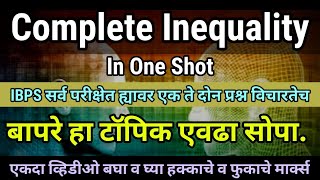 Complete Inequality

In One Shot

IBPS सर्व परीक्षेत ह्यावर एक ते दोन प्रश्न विचारतेच

बापरे हा टॉपिक एवढा सोपा.

एकदा व्हिडीओ बघा व घ्या हक्काचे व फुकाचे मार्क्स